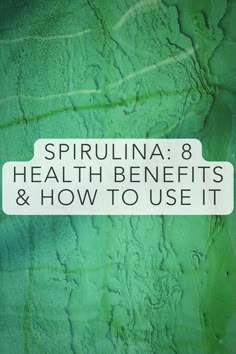 SPIRULINA: 8
HEALTH BENEFITS
& HOW TO USE IT